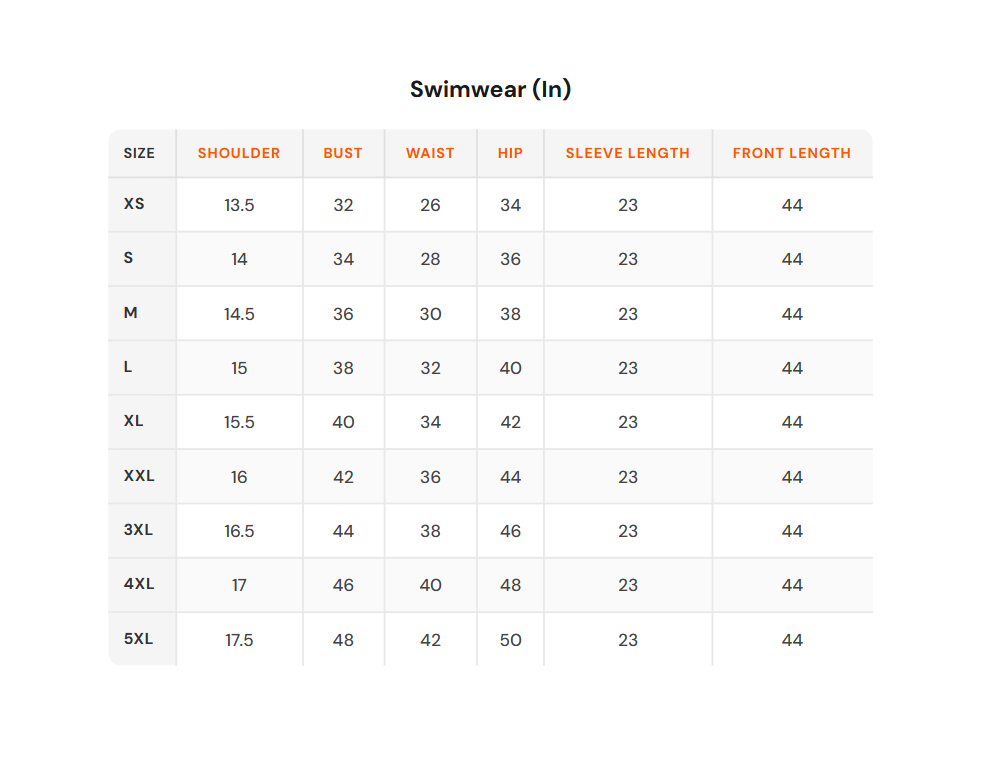 Swimwear (In)

| SIZE | SHOULDER | BUST | WAIST | HIP | SLEEVE LENGTH | FRONT LENGTH |
|---|---|---|---|---|---|---|
| XS | 13.5 | 32 | 26 | 34 | 23 | 44 |
| S | 14 | 34 | 28 | 36 | 23 | 44 |
| M | 14.5 | 36 | 30 | 38 | 23 | 44 |
| L | 15 | 38 | 32 | 40 | 23 | 44 |
| XL | 15.5 | 40 | 34 | 42 | 23 | 44 |
| XXL | 16 | 42 | 36 | 44 | 23 | 44 |
| 3XL | 16.5 | 44 | 38 | 46 | 23 | 44 |
| 4XL | 17 | 46 | 40 | 48 | 23 | 44 |
| 5XL | 17.5 | 48 | 42 | 50 | 23 | 44 |